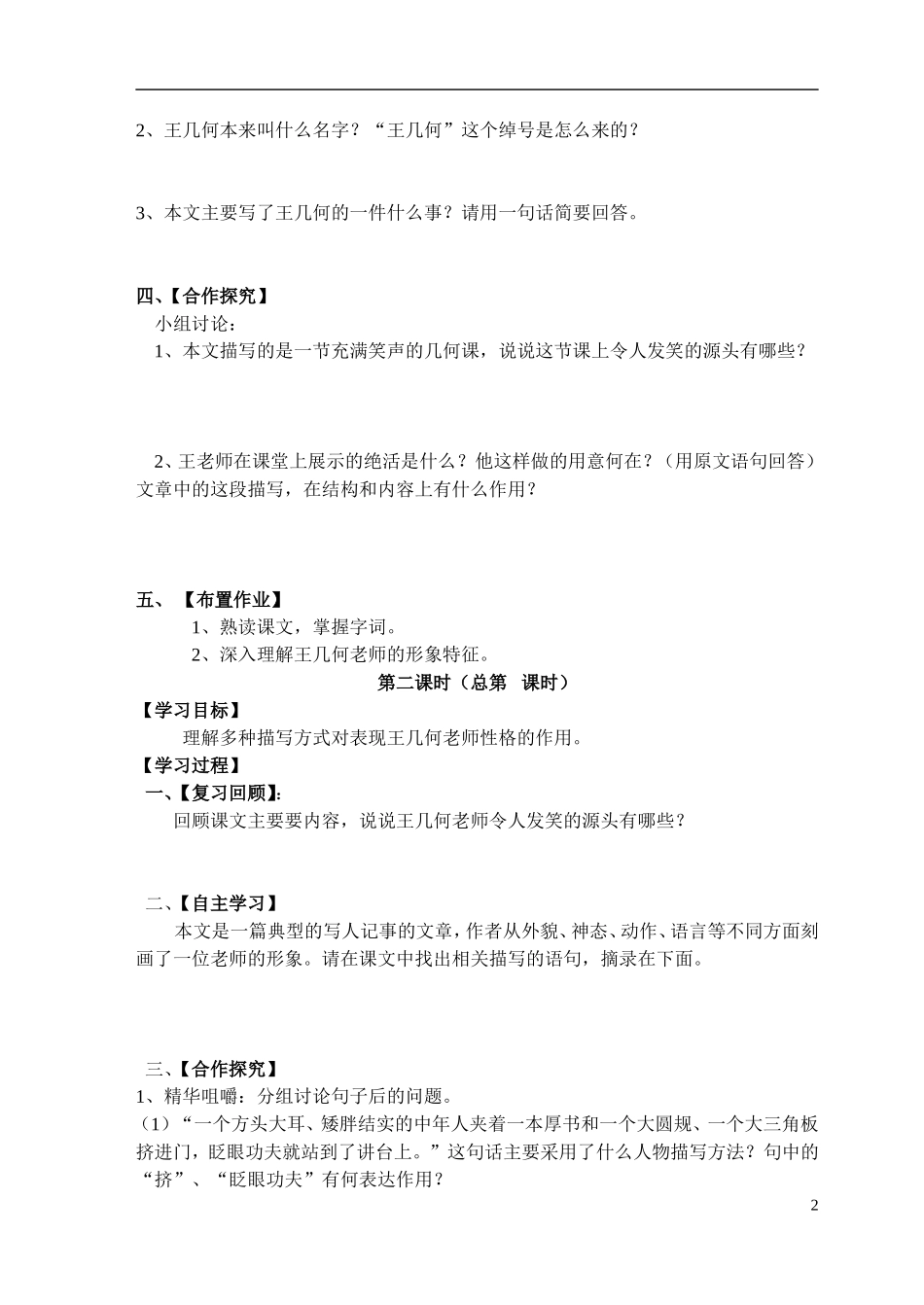 2、王几何本来叫什么名字？“王几何”这个绰号是怎么来的？

3、本文主要写了王几何的一件什么事？请用一句话简要回答。

四、【合作探究】
小组讨论：
1、本文描写的是一节充满笑声的几何课，说说这节课上令人发笑的源头有哪些？

2、王老师在课堂上展示的绝活是什么？他这样做的用意何在？（用原文语句回答）文章中的这段描写，在结构和内容上有什么作用？

五、【布置作业】
1、熟读课文，掌握字词。
2、深入理解王几何老师的形象特征。

第二课时（总第　课时）

【学习目标】
理解多种描写方式对表现王几何老师性格的作用。
【学习过程】
一、【复习回顾】:
回顾课文主要要内容，说说王几何老师令人发笑的源头有哪些？

二、【自主学习】
本文是一篇典型的写人记事的文章，作者从外貌、神态、动作、语言等不同方面刻画了一位老师的形象。请在课文中找出相关描写的语句，摘录在下面。

三、【合作探究】
1、精华咀嚼：分组讨论句子后的问题。
（1）“一个方头大耳、矮胖结实的中年人夹着一本厚书和一个大圆规、一个大三角板挤进门，眨眼功夫就站到了讲台上。”这句话主要采用了什么人物描写方法？句中的“挤”、“眨眼功夫”有何表达作用？

2